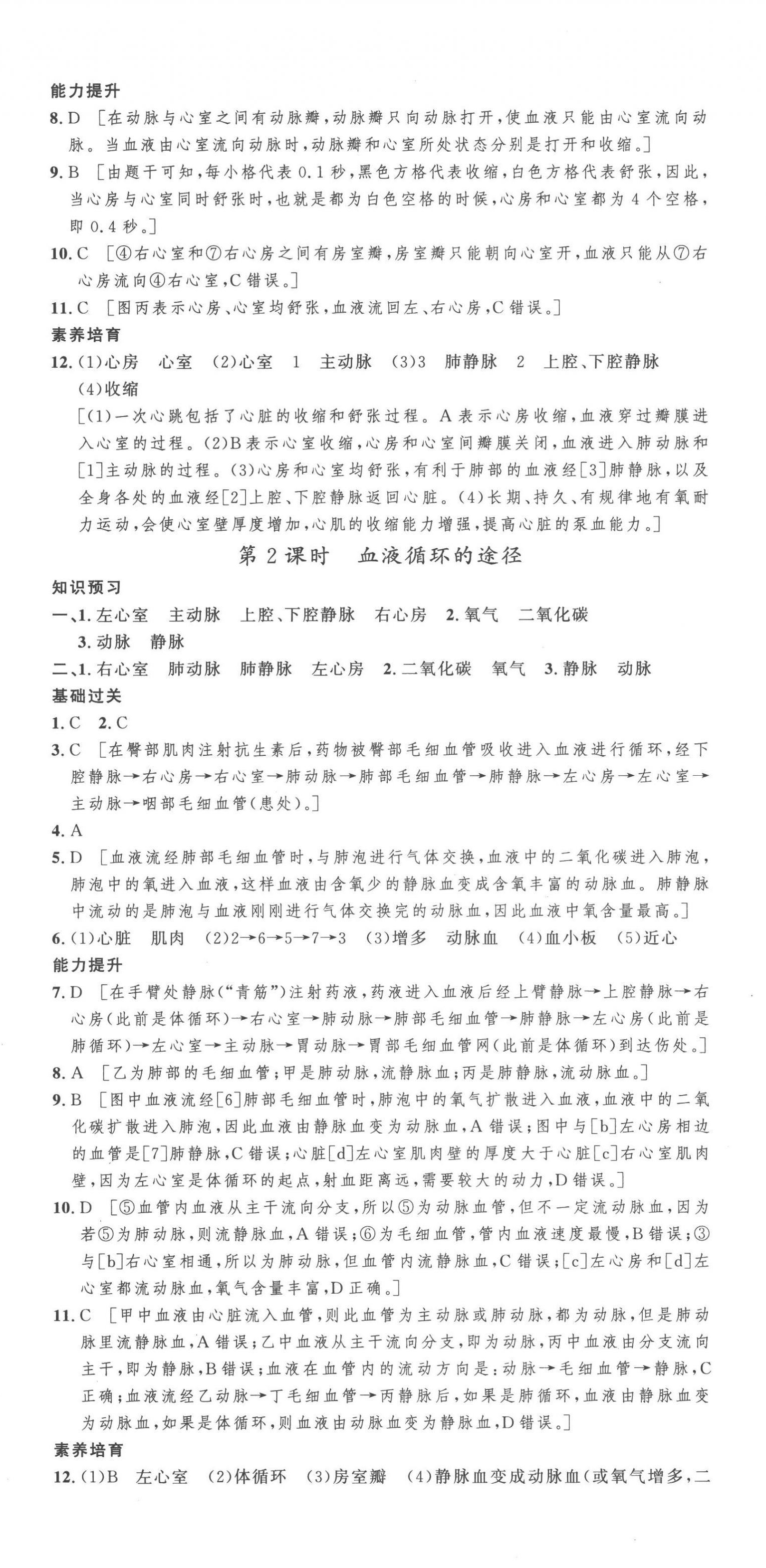 能力提升

8. D ［在动脉与心室之间有动脉瓣，动脉瓣只向动脉打开，使血液只能由心室流向动脉。当血液由心室流向动脉时，动脉瓣和心室所处状态分别是打开和收缩。］

9. B ［由题干可知，每小格代表 0.1 秒，黑色方格代表收缩，白色方格代表舒张，因此，当心房与心室同时舒张时，也就是都为白色空格的时候，心房和心室都为 4 个空格，即 0.4 秒。］

10. C ［④右心室和⑦右心房之间有房室瓣，房室瓣只能朝向心室开，血液只能从⑦右心房流向④右心室，C 错误。］

11. C ［图丙表示心房、心室均舒张，血液流回左、右心房，C 错误。］

素养培育

12. (1)心房 心室 (2)心室 1 主动脉 (3)3 肺静脉 2 上腔、下腔静脉 (4)收缩

［(1)一次心跳包括了心脏的收缩和舒张过程。A 表示心房收缩，血液穿过瓣膜进入心室的过程。(2)B 表示心室收缩，心房和心室间瓣膜关闭，血液进入肺动脉和［1］主动脉的过程。(3)心房和心室均舒张，有利于肺部的血液经［3］肺静脉，以及全身各处的血液经［2］上腔、下腔静脉返回心脏。(4)长期、持久、有规律地有氧耐力运动，会使心室壁厚度增加，心肌的收缩能力增强，提高心脏的泵血能力。］

第 2 课时 血液循环的途径

知识预习

一、1. 左心室 主动脉 上腔、下腔静脉 右心房 2. 氧气 二氧化碳 3. 动脉 静脉

二、1. 右心室 肺动脉 肺静脉 左心房 2. 二氧化碳 氧气 3. 静脉 动脉

基础过关

1. C 2. C

3. C ［在臀部肌肉注射抗生素后，药物被臀部毛细血管吸收进入血液进行循环，经下腔静脉→右心房→右心室→肺动脉→肺部毛细血管→肺静脉→左心房→左心室→主动脉→咽部毛细血管(患处)。］

4. A

5. D ［血液流经肺部毛细血管时，与肺泡进行气体交换，血液中的二氧化碳进入肺泡，肺泡中的氧进入血液，这样血液由含氧少的静脉血变成含氧丰富的动脉血。肺静脉中流动的是肺泡与血液刚刚进行气体交换完的动脉血，因此血液中氧含量最高。］

6. (1)心脏 肌肉 (2)2→6→5→7→3 (3)增多 动脉血 (4)血小板 (5)近心

能力提升

7. D ［在手臂处静脉(“青筋”)注射药液，药液进入血液后经上臂静脉→上腔静脉→右心房(此前是体循环)→右心室→肺动脉→肺部毛细血管→肺静脉→左心房(此前是肺循环)→左心室→主动脉→胃动脉→胃部毛细血管网(此前是体循环)到达伤处。］

8. A ［乙为肺部的毛细血管；甲是肺动脉，流静脉血；丙是肺静脉，流动脉血。］

9. B ［图中血液流经［6］肺部毛细血管时，肺泡中的氧气扩散进入血液，血液中的二氧化碳扩散进入肺泡，因此血液由静脉血变为动脉血，A 错误；图中与［b］左心房相边的血管是［7］肺静脉，C 错误；心脏［d］左心室肌肉壁的厚度大于心脏［c］右心室肌肉壁，因为左心室是体循环的起点，射血距离远，需要较大的动力，D 错误。］

10. D ［⑤血管内血液从主干流向分支，所以⑤为动脉血管，但不一定流动脉血，因为若⑤为肺动脉，则流静脉血，A 错误；⑥为毛细血管，管内血液速度最慢，B 错误；③与［b］右心室相通，所以为肺动脉，但血管内流静脉血，C 错误；［c］左心房和［d］左心室都流动脉血，氧气含量丰富，D 正确。］

11. C ［甲中血液由心脏流入血管，则此血管为主动脉或肺动脉，都为动脉，但是肺动脉里流静脉血，A 错误；乙中血液从主干流向分支，即为动脉，丙中血液由分支流向主干，即为静脉，B 错误；血液在血管内的流动方向是：动脉→毛细血管→静脉，C 正确；血液流经乙动脉→丁毛细血管→丙静脉后，如果是肺循环，血液由静脉血变为动脉血，如果是体循环，则血液由动脉血变为静脉血，D 错误。］

素养培育

12. (1)B 左心室 (2)体循环 (3)房室瓣 (4)静脉血变成动脉血(或氧气增多，二